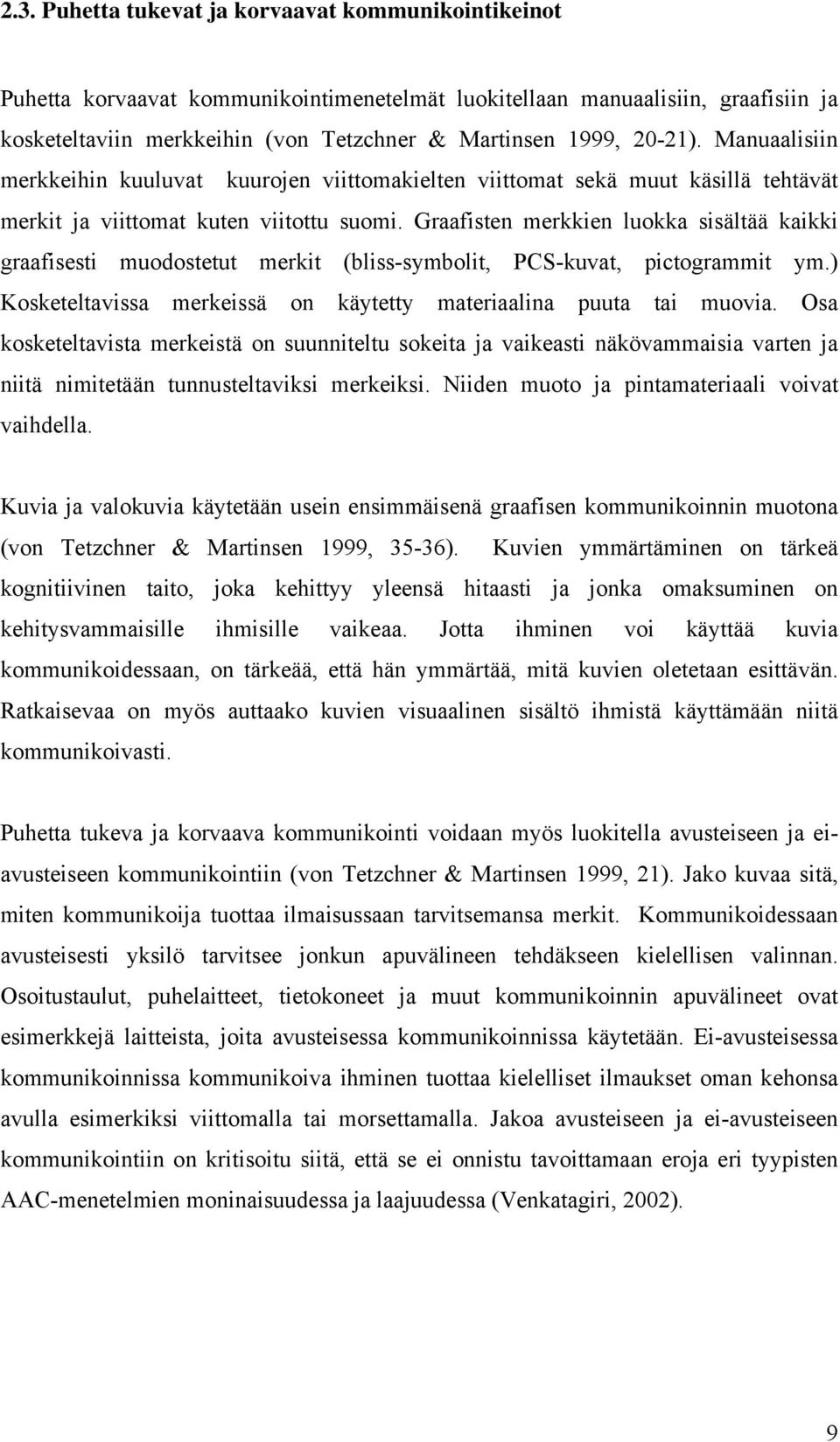 2.3. Puhetta tukevat ja korvaavat kommunikointikeinot

Puhetta korvaavat kommunikointimenetelmät luokitellaan manuaalisiin, graafisiin ja kosketeltaviin merkkeihin (von Tetzchner & Martinsen 1999, 20-21). Manuaalisiin merkkeihin kuuluvat kuurojen viittomakielten viittomat sekä muut käsillä tehtävät merkit ja viittomat kuten viitottu suomi. Graafisten merkkien luokka sisältää kaikki graafisesti muodostetut merkit (bliss-symbolit, PCS-kuvat, pictogrammit ym.) Kosketeltavissa merkeissä on käytetty materiaalina puuta tai muovia. Osa kosketeltavista merkeistä on suunniteltu sokeita ja vaikeasti näkövammaisia varten ja niitä nimitetään tunnusteltaviksi merkeiksi. Niiden muoto ja pintamateriaali voivat vaihdella.

Kuvia ja valokuvia käytetään usein ensimmäisenä graafisen kommunikoinnin muotona (von Tetzchner & Martinsen 1999, 35-36). Kuvien ymmärtäminen on tärkeä kognitiivinen taito, joka kehittyy yleensä hitaasti ja jonka omaksuminen on kehitysvammaisille ihmisille vaikeaa. Jotta ihminen voi käyttää kuvia kommunikoidessaan, on tärkeää, että hän ymmärtää, mitä kuvien oletetaan esittävän. Ratkaisevaa on myös auttaako kuvien visuaalinen sisältö ihmistä käyttämään niitä kommunikoivasti.

Puhetta tukeva ja korvaava kommunikointi voidaan myös luokitella avusteiseen ja ei-avusteiseen kommunikointiin (von Tetzchner & Martinsen 1999, 21). Jako kuvaa sitä, miten kommunikoija tuottaa ilmaisussaan tarvitsemansa merkit. Kommunikoidessaan avusteisesti yksilö tarvitsee jonkun apuvälineen tehdäkseen kielellisen valinnan. Osoitustaulut, puhelaitteet, tietokoneet ja muut kommunikoinnin apuvälineet ovat esimerkkejä laitteista, joita avusteisessa kommunikoinnissa käytetään. Ei-avusteisessa kommunikoinnissa kommunikoiva ihminen tuottaa kielelliset ilmaukset oman kehonsa avulla esimerkiksi viittomalla tai morsettamalla. Jakoa avusteiseen ja ei-avusteiseen kommunikointiin on kritisoitu siitä, että se ei onnistu tavoittamaan eroja eri tyypisten AAC-menetelmien moninaisuudessa ja laajuudessa (Venkatagiri, 2002).

9